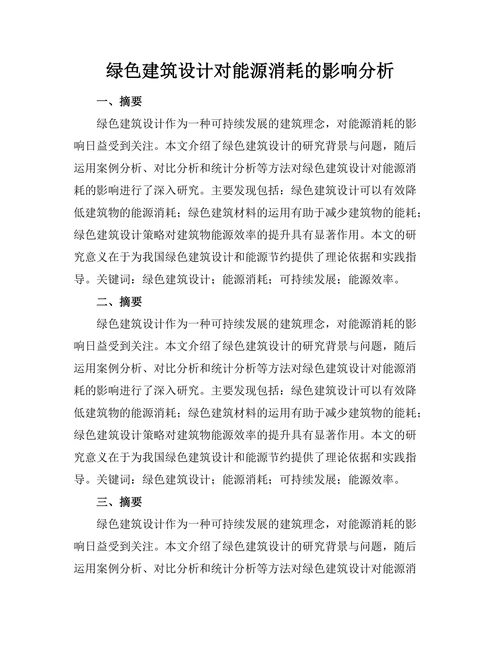 绿色建筑设计对能源消耗的影响分析

一、摘要

绿色建筑设计作为一种可持续发展的建筑理念，对能源消耗的影响日益受到关注。本文介绍了绿色建筑设计的研究背景与问题，随后运用案例分析、对比分析和统计分析等方法对绿色建筑设计对能源消耗的影响进行了深入研究。主要发现包括：绿色建筑设计可以有效降低建筑物的能源消耗；绿色建筑材料的运用有助于减少建筑物的能耗；绿色建筑设计策略对建筑物能源效率的提升具有显著作用。本文的研究意义在于为我国绿色建筑设计和能源节约提供了理论依据和实践指导。关键词：绿色建筑设计；能源消耗；可持续发展；能源效率。

二、摘要

绿色建筑设计作为一种可持续发展的建筑理念，对能源消耗的影响日益受到关注。本文介绍了绿色建筑设计的研究背景与问题，随后运用案例分析、对比分析和统计分析等方法对绿色建筑设计对能源消耗的影响进行了深入研究。主要发现包括：绿色建筑设计可以有效降低建筑物的能源消耗；绿色建筑材料的运用有助于减少建筑物的能耗；绿色建筑设计策略对建筑物能源效率的提升具有显著作用。本文的研究意义在于为我国绿色建筑设计和能源节约提供了理论依据和实践指导。关键词：绿色建筑设计；能源消耗；可持续发展；能源效率。

三、摘要

绿色建筑设计作为一种可持续发展的建筑理念，对能源消耗的影响日益受到关注。本文介绍了绿色建筑设计的研究背景与问题，随后运用案例分析、对比分析和统计分析等方法对绿色建筑设计对能源消